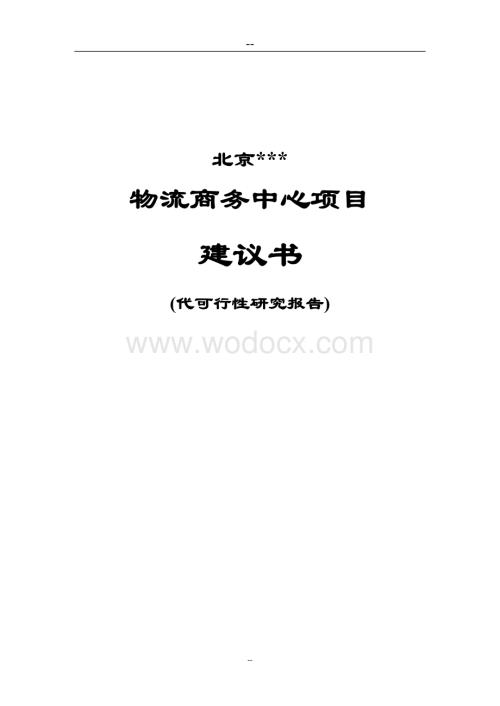 --

北京***

物流商务中心项目

建议书

(代可行性研究报告)

www.wodocx.com

--